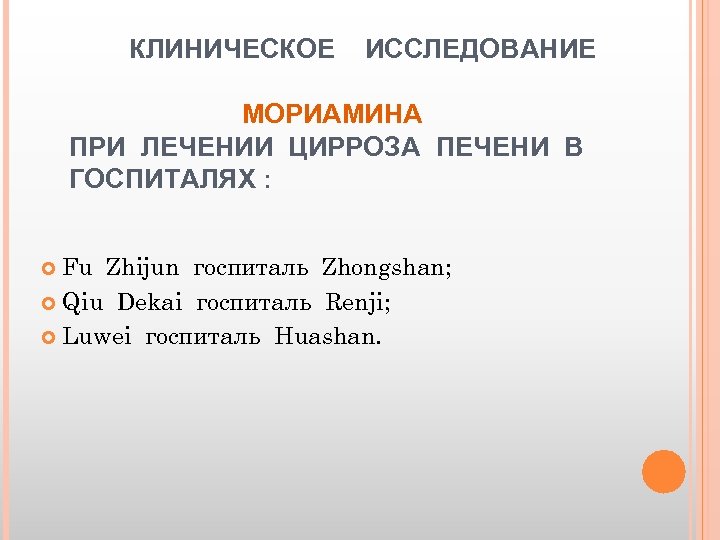 КЛИНИЧЕСКОЕ ИССЛЕДОВАНИЕ

МОРИАМИНА
ПРИ ЛЕЧЕНИИ ЦИРРОЗА ПЕЧЕНИ В ГОСПИТАЛЯХ :

• Fu Zhijun госпиталь Zhongshan;
• Qiu Dekai госпиталь Renji;
• Luwei госпиталь Huashan.